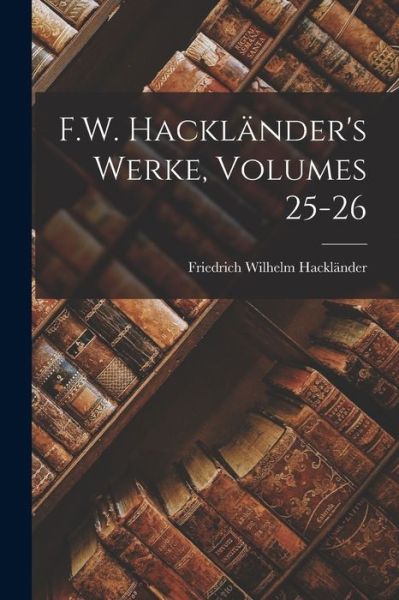 F.W. Hackländer's Werke, Volumes 25-26

Friedrich Wilhelm Hackländer